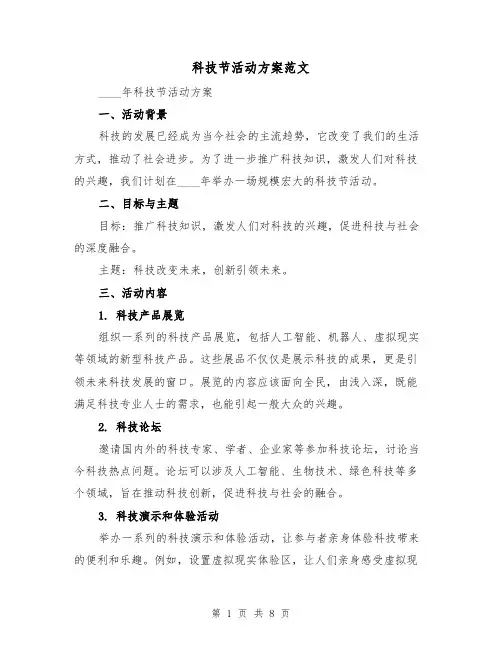 科技节活动方案范文

____年科技节活动方案

一、活动背景

科技的发展已经成为当今社会的主流趋势，它改变了我们的生活方式，推动了社会进步。为了进一步推广科技知识，激发人们对科技的兴趣，我们计划在____年举办一场规模宏大的科技节活动。

二、目标与主题

目标：推广科技知识，激发人们对科技的兴趣，促进科技与社会的深度融合。

主题：科技改变未来，创新引领未来。

三、活动内容

1. 科技产品展览

组织一系列的科技产品展览，包括人工智能、机器人、虚拟现实等领域的新型科技产品。这些展品不仅仅是展示科技的成果，更是引领未来科技发展的窗口。展览的内容应该面向全民，由浅入深，既能满足科技专业人士的需求，也能引起一般大众的兴趣。

2. 科技论坛

邀请国内外的科技专家、学者、企业家等参加科技论坛，讨论当今科技热点问题。论坛可以涉及人工智能、生物技术、绿色科技等多个领域，旨在推动科技创新，促进科技与社会的融合。

3. 科技演示和体验活动

举办一系列的科技演示和体验活动，让参与者亲身体验科技带来的便利和乐趣。例如，设置虚拟现实体验区，让人们亲身感受虚拟现

第 1 页 共 8 页